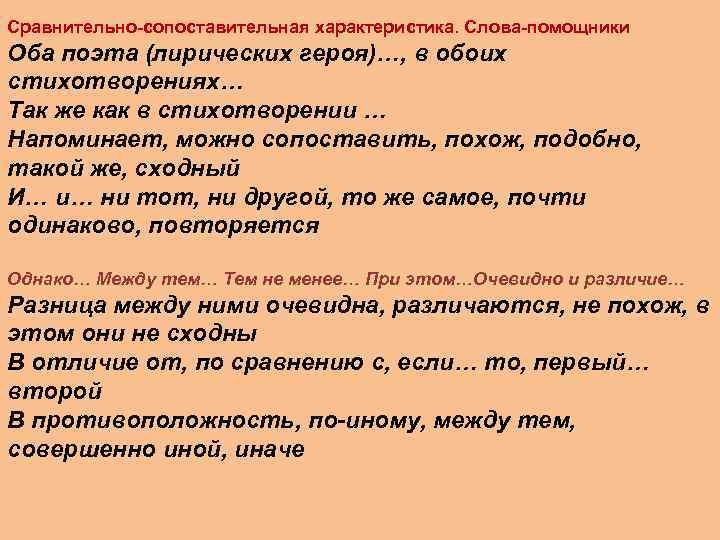 Сравнительно-сопоставительная характеристика. Слова-помощники
Оба поэта (лирических героя)…, в обоих стихотворениях…
Так же как в стихотворении …
Напоминает, можно сопоставить, похож, подобно, такой же, сходный
И… и… ни тот, ни другой, то же самое, почти одинаково, повторяется

Однако… Между тем… Тем не менее… При этом…Очевидно и различие…
Разница между ними очевидна, различаются, не похож, в этом они не сходны
В отличие от, по сравнению с, если… то, первый… второй
В противоположность, по-иному, между тем, совершенно иной, иначе